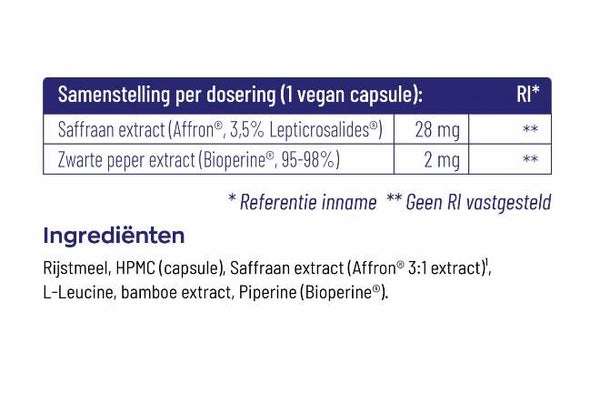 | Samenstelling per dosering (1 vegan capsule): | | RI* |
|---|---|---|
| Saffraan extract (Affron®, 3,5% Lepticrosalides®) | 28 mg | ** |
| Zwarte peper extract (Bioperine®, 95-98%) | 2 mg | ** |

* Referentie inname ** Geen RI vastgesteld

Ingrediënten

Rijstmeel, HPMC (capsule), Saffraan extract (Affron® 3:1 extract)$^{1}$, L-Leucine, bamboe extract, Piperine (Bioperine®).